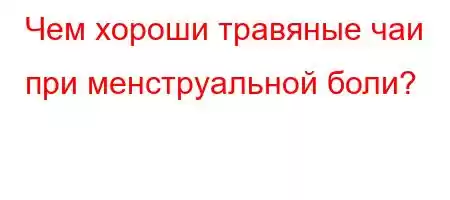 Чем хороши травяные чаи при менструальной боли?